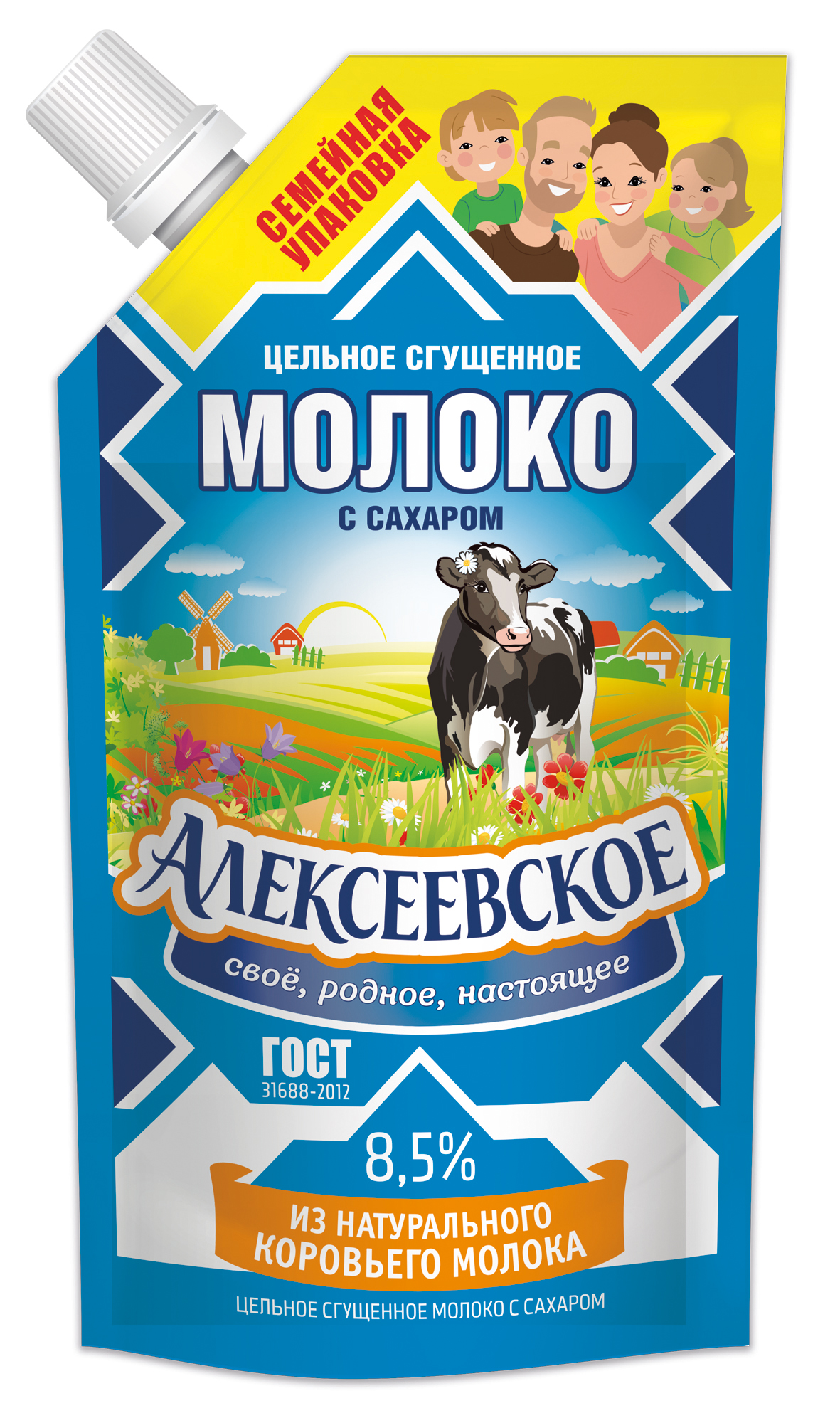 СЕМЕЙНАЯ УПАКОВКА

ЦЕЛЬНОЕ СГУЩЕННОЕ
МОЛОКО
С САХАРОМ

АЛЕКСЕЕВСКОЕ
своё, родное, настоящее

ГОСТ
31688-2012

8,5%

ИЗ НАТУРАЛЬНОГО КОРОВЬЕГО МОЛОКА

ЦЕЛЬНОЕ СГУЩЕННОЕ МОЛОКО С САХАРОМ